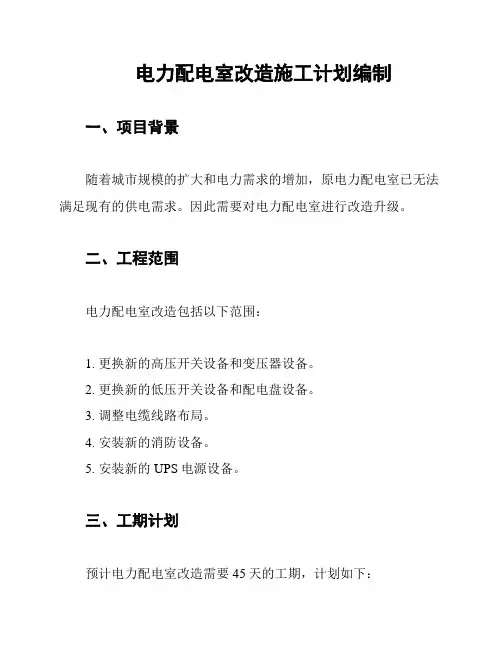 电力配电室改造施工计划编制

一、项目背景

随着城市规模的扩大和电力需求的增加，原电力配电室已无法满足现有的供电需求。因此需要对电力配电室进行改造升级。

二、工程范围

电力配电室改造包括以下范围：

1. 更换新的高压开关设备和变压器设备。
2. 更换新的低压开关设备和配电盘设备。
3. 调整电缆线路布局。
4. 安装新的消防设备。
5. 安装新的 UPS 电源设备。

三、工期计划

预计电力配电室改造需要 45 天的工期，计划如下：